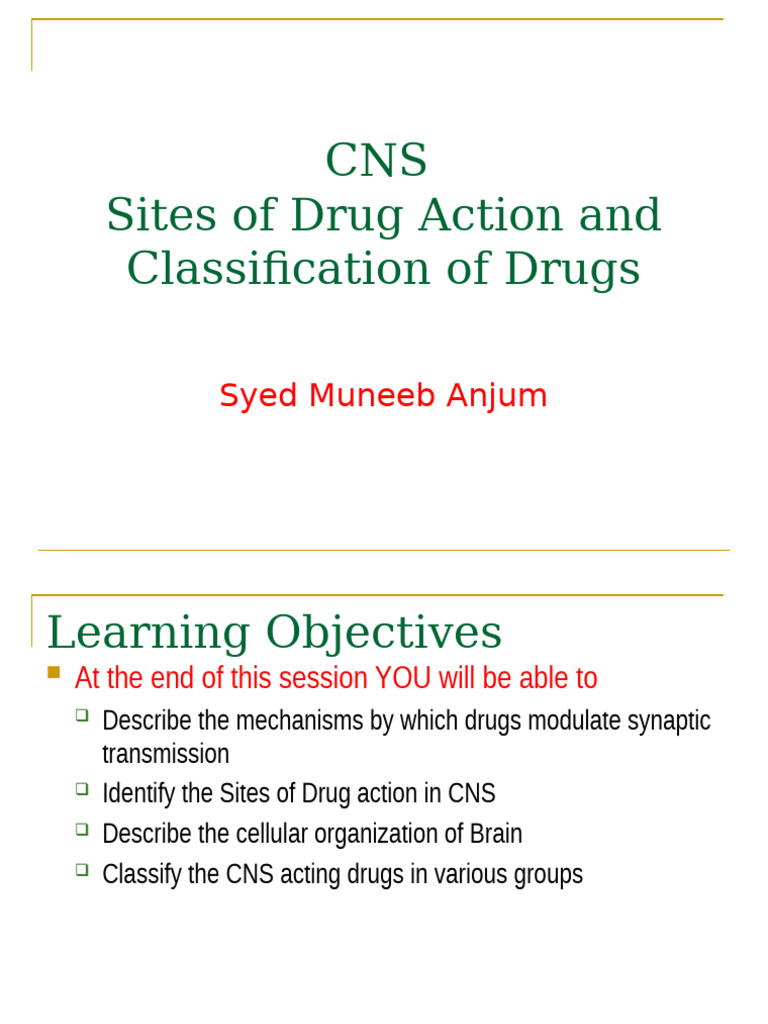 CNS
Sites of Drug Action and Classification of Drugs

Syed Muneeb Anjum

Learning Objectives

At the end of this session YOU will be able to

Describe the mechanisms by which drugs modulate synaptic transmission

Identify the Sites of Drug action in CNS

Describe the cellular organization of Brain

Classify the CNS acting drugs in various groups